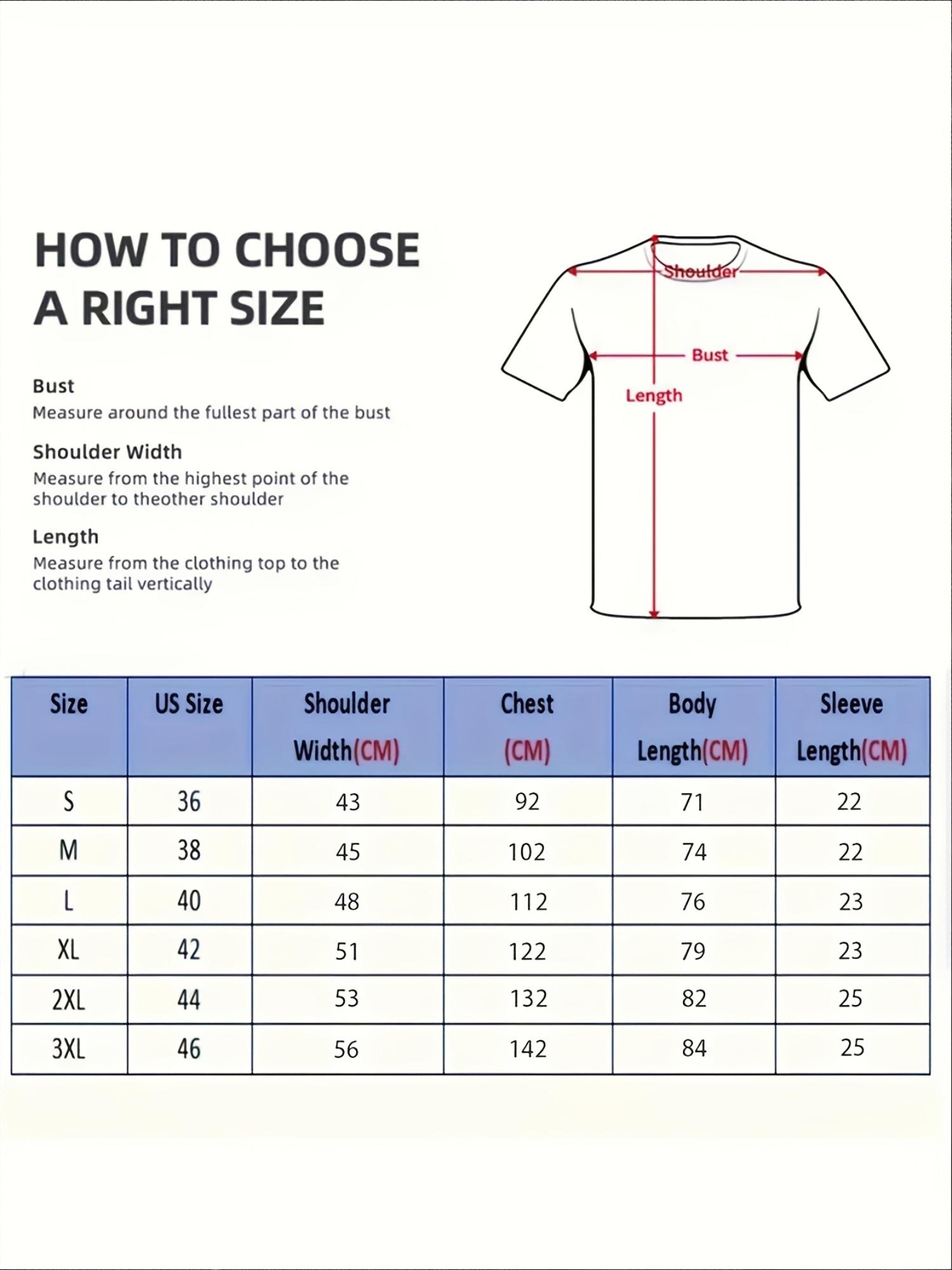 HOW TO CHOOSE A RIGHT SIZE

Bust
Measure around the fullest part of the bust

Shoulder Width
Measure from the highest point of the shoulder to theother shoulder

Length
Measure from the clothing top to the clothing tail vertically

Shoulder
Bust
Length

| Size | US Size | Shoulder Width(CM) | Chest (CM) | Body Length(CM) | Sleeve Length(CM) |
|---|---|---|---|---|---|
| S | 36 | 43 | 92 | 71 | 22 |
| M | 38 | 45 | 102 | 74 | 22 |
| L | 40 | 48 | 112 | 76 | 23 |
| XL | 42 | 51 | 122 | 79 | 23 |
| 2XL | 44 | 53 | 132 | 82 | 25 |
| 3XL | 46 | 56 | 142 | 84 | 25 |